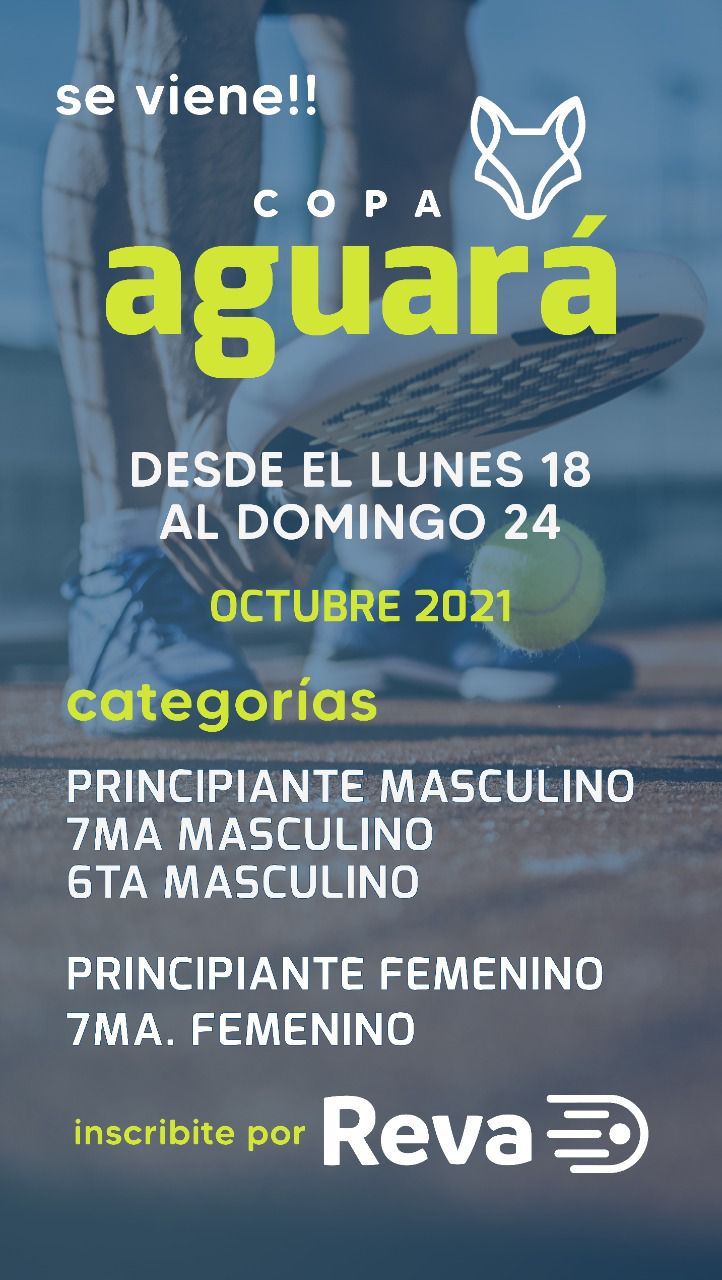 se viene!!

COPA
aguará

DESDE EL LUNES 18
AL DOMINGO 24

OCTUBRE 2021

categorías

PRINCIPIANTE MASCULINO
7MA MASCULINO
6TA MASCULINO

PRINCIPIANTE FEMENINO
7MA. FEMENINO

inscribite por Reva